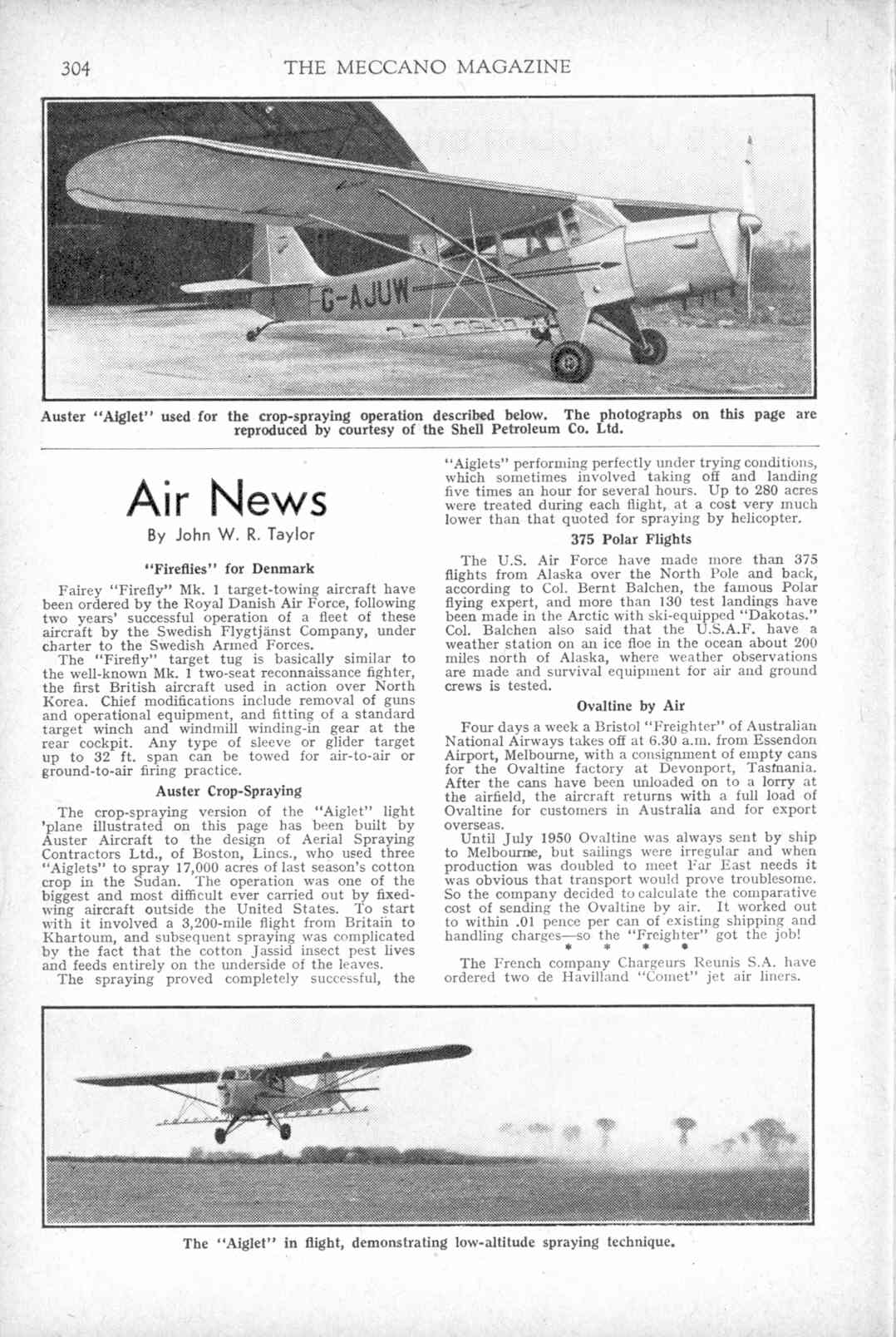 304 THE MECCANO MAGAZINE

G-AJUW

Auster "Aiglet" used for the crop-spraying operation described below. The photographs on this page are reproduced by courtesy of the Shell Petroleum Co. Ltd.

Air News

By John W. R. Taylor

"Fireflies" for Denmark

Fairey "Firefly" Mk. 1 target-towing aircraft have been ordered by the Royal Danish Air Force, following two years' successful operation of a fleet of these aircraft by the Swedish Flygtjänst Company, under charter to the Swedish Armed Forces.

The "Firefly" target tug is basically similar to the well-known Mk. 1 two-seat reconnaissance fighter, the first British aircraft used in action over North Korea. Chief modifications include removal of guns and operational equipment, and fitting of a standard target winch and windmill winding-in gear at the rear cockpit. Any type of sleeve or glider target up to 32 ft. span can be towed for air-to-air or ground-to-air firing practice.

Auster Crop-Spraying

The crop-spraying version of the "Aiglet" light 'plane illustrated on this page has been built by Auster Aircraft to the design of Aerial Spraying Contractors Ltd., of Boston, Lincs., who used three "Aiglets" to spray 17,000 acres of last season's cotton crop in the Sudan. The operation was one of the biggest and most difficult ever carried out by fixed-wing aircraft outside the United States. To start with it involved a 3,200-mile flight from Britain to Khartoum, and subsequent spraying was complicated by the fact that the cotton Jassid insect pest lives and feeds entirely on the underside of the leaves.

The spraying proved completely successful, the "Aiglets" performing perfectly under trying conditions, which sometimes involved taking off and landing five times an hour for several hours. Up to 280 acres were treated during each flight, at a cost very much lower than that quoted for spraying by helicopter.

375 Polar Flights

The U.S. Air Force have made more than 375 flights from Alaska over the North Pole and back, according to Col. Bernt Balchen, the famous Polar flying expert, and more than 130 test landings have been made in the Arctic with ski-equipped "Dakotas." Col. Balchen also said that the U.S.A.F. have a weather station on an ice floe in the ocean about 200 miles north of Alaska, where weather observations are made and survival equipment for air and ground crews is tested.

Ovaltine by Air

Four days a week a Bristol "Freighter" of Australian National Airways takes off at 6.30 a.m. from Essendon Airport, Melbourne, with a consignment of empty cans for the Ovaltine factory at Devonport, Tasmania. After the cans have been unloaded on to a lorry at the airfield, the aircraft returns with a full load of Ovaltine for customers in Australia and for export overseas.

Until July 1950 Ovaltine was always sent by ship to Melbourne, but sailings were irregular and when production was doubled to meet Far East needs it was obvious that transport would prove troublesome. So the company decided to calculate the comparative cost of sending the Ovaltine by air. It worked out to within .01 pence per can of existing shipping and handling charges—so the "Freighter" got the job!

* * * *

The French company Chargeurs Reunis S.A. have ordered two de Havilland "Comet" jet air liners.

The "Aiglet" in flight, demonstrating low-altitude spraying technique.